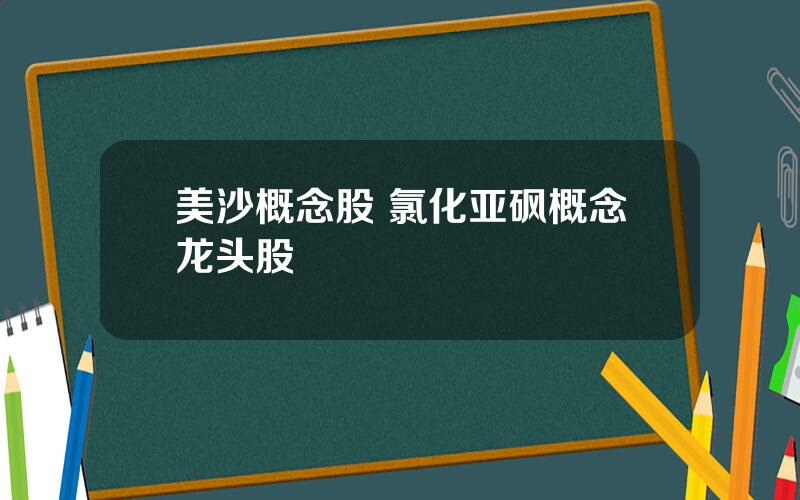 美沙概念股 氯化亚砜概念龙头股